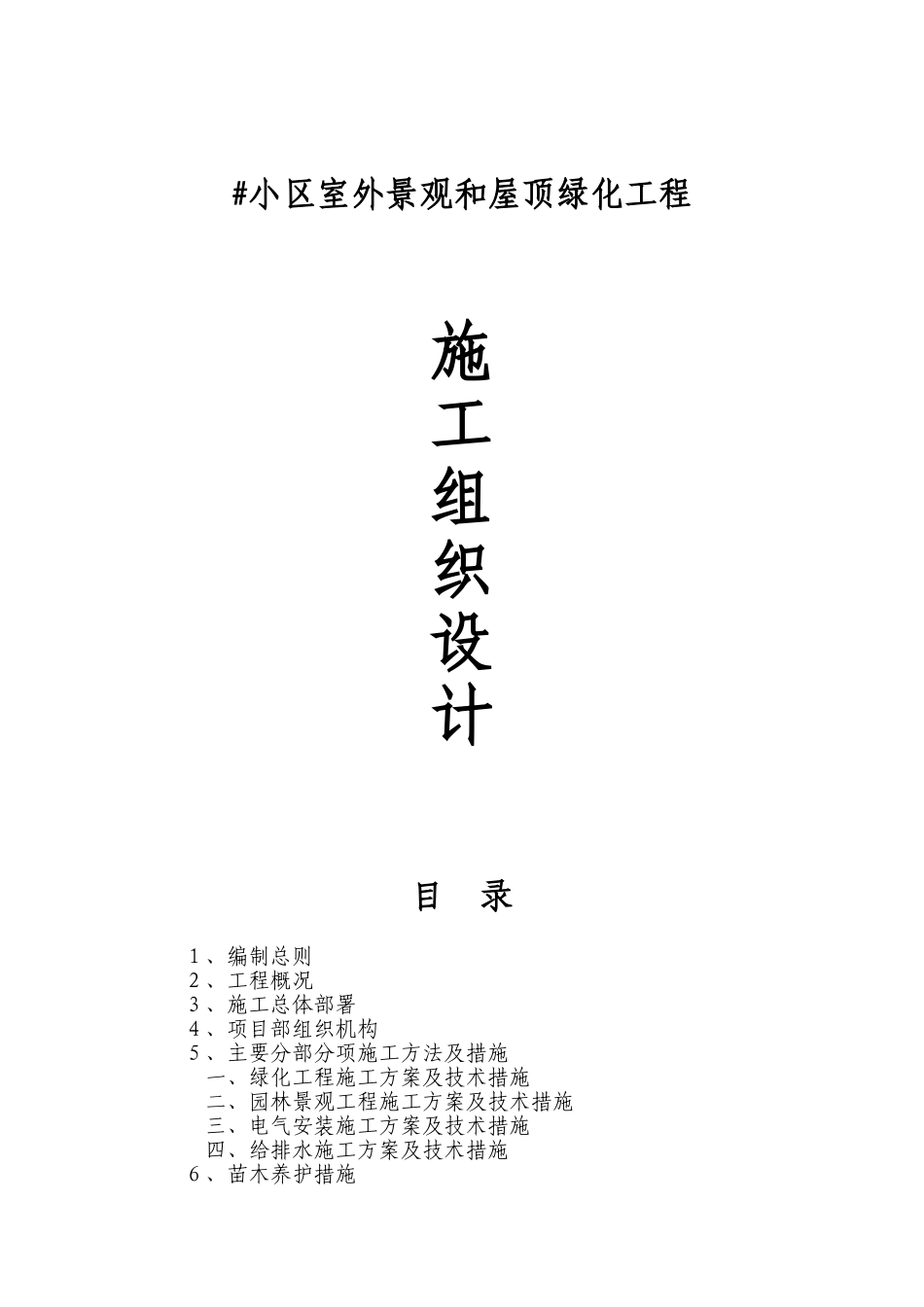 #小区室外景观和屋顶绿化工程

施
工
组
织
设
计

目 录

1、编制总则
2、工程概况
3、施工总体部署
4、项目部组织机构
5、主要分部分项施工方法及措施
一、绿化工程施工方案及技术措施
二、园林景观工程施工方案及技术措施
三、电气安装施工方案及技术措施
四、给排水施工方案及技术措施
6、苗木养护措施